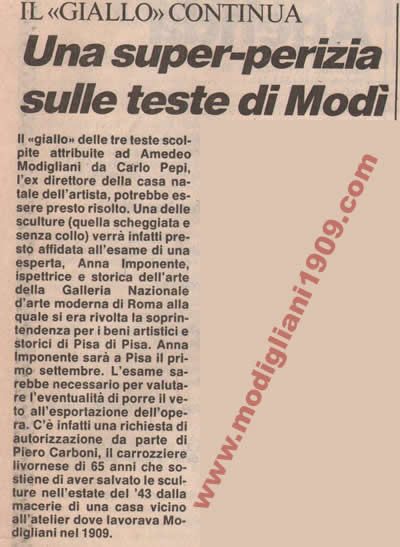 IL «GIALLO» CONTINUA

Una super-perizia sulle teste di Modì

Il «giallo» delle tre teste scolpite attribuite ad Amedeo Modigliani da Carlo Pepi, l'ex direttore della casa natale dell'artista, potrebbe essere presto risolto. Una delle sculture (quella scheggiata e senza collo) verrà infatti presto affidata all'esame di una esperta, Anna Imponente, ispettrice e storica dell'arte della Galleria Nazionale d'arte moderna di Roma alla quale si era rivolta la soprintendenza per i beni artistici e storici di Pisa di Pisa. Anna Imponente sarà a Pisa il primo settembre. L'esame sarebbe necessario per valutare l'eventualità di porre il veto all'esportazione dell'opera. C'è infatti una richiesta di autorizzazione da parte di Piero Carboni, il carrozziere livornese di 65 anni che sostiene di aver salvato le sculture nell'estate del '43 dalla macerie di una casa vicino all'atelier dove lavorava Modigliani nel 1909.

www.modigliani1909.com